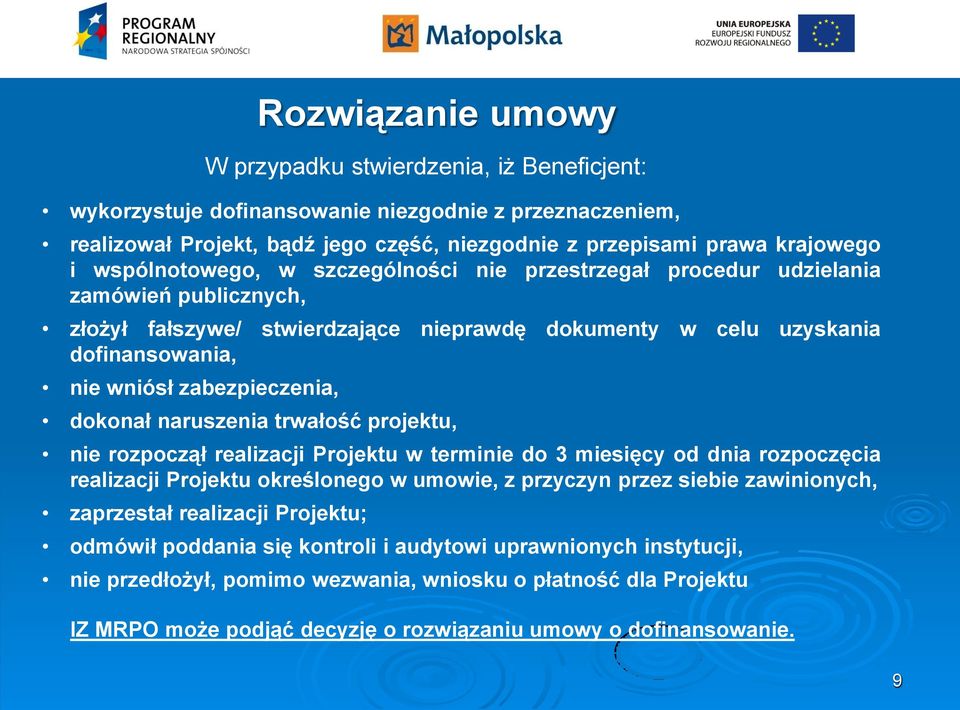 PROGRAM REGIONALNY
NARODOWA STRATEGIA SPÓJNOŚCI

Małopolska

UNIA EUROPEJSKA
EUROPEJSKI FUNDUSZ ROZWOJU REGIONALNEGO

Rozwiązanie umowy

W przypadku stwierdzenia, iż Beneficjent:

• wykorzystuje dofinansowanie niezgodnie z przeznaczeniem,
• realizował Projekt, bądź jego część, niezgodnie z przepisami prawa krajowego i wspólnotowego, w szczególności nie przestrzegał procedur udzielania zamówień publicznych,
• złożył fałszywe/ stwierdzające nieprawdę dokumenty w celu uzyskania dofinansowania,
• nie wniósł zabezpieczenia,
• dokonał naruszenia trwałość projektu,
• nie rozpoczął realizacji Projektu w terminie do 3 miesięcy od dnia rozpoczęcia realizacji Projektu określonego w umowie, z przyczyn przez siebie zawinionych,
• zaprzestał realizacji Projektu;
• odmówił poddania się kontroli i audytowi uprawnionych instytucji,
• nie przedłożył, pomimo wezwania, wniosku o płatność dla Projektu

IZ MRPO może podjąć decyzję o rozwiązaniu umowy o dofinansowanie.

9